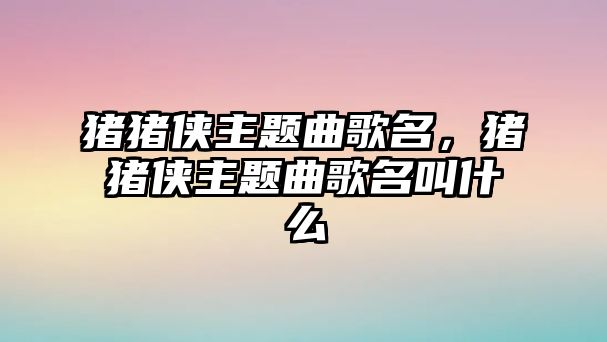 猪猪侠主题曲歌名，猪猪侠主题曲歌名叫什么